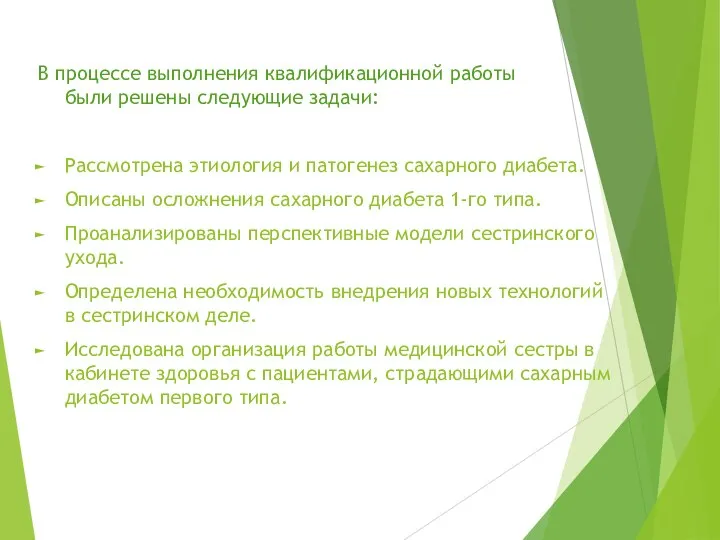 В процессе выполнения квалификационной работы были решены следующие задачи:

► Рассмотрена этиология и патогенез сахарного диабета.

► Описаны осложнения сахарного диабета 1-го типа.

► Проанализированы перспективные модели сестринского ухода.

► Определена необходимость внедрения новых технологий в сестринском деле.

► Исследована организация работы медицинской сестры в кабинете здоровья с пациентами, страдающими сахарным диабетом первого типа.